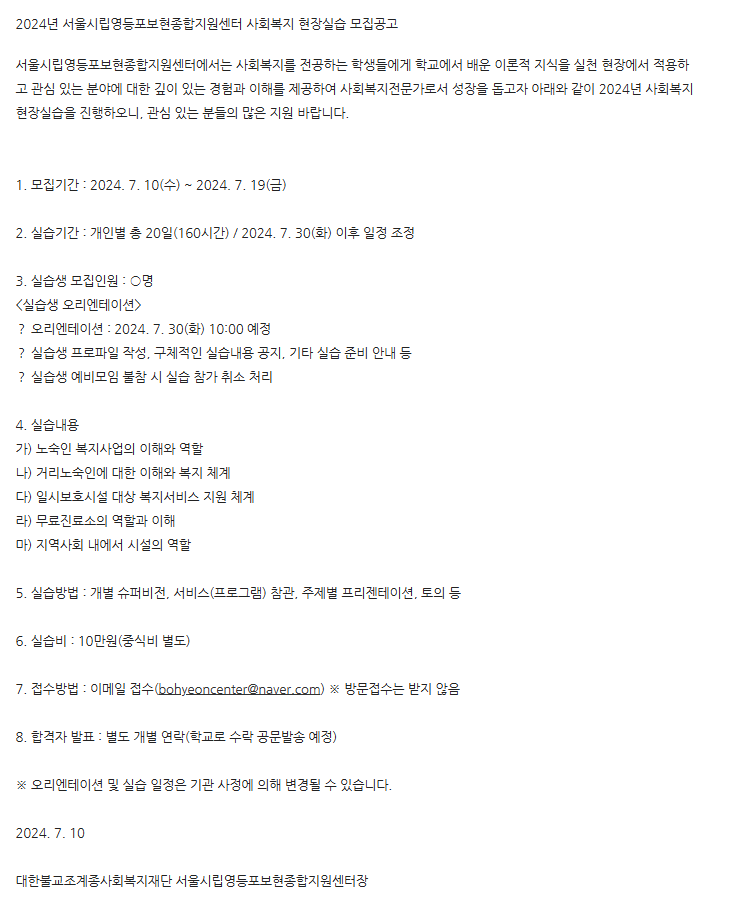 2024년 서울시립영등포보현종합지원센터 사회복지 현장실습 모집공고

서울시립영등포보현종합지원센터에서는 사회복지를 전공하는 학생들에게 학교에서 배운 이론적 지식을 실천 현장에서 적용하고 관심 있는 분야에 대한 깊이 있는 경험과 이해를 제공하여 사회복지전문가로서 성장을 돕고자 아래와 같이 2024년 사회복지 현장실습을 진행하오니, 관심 있는 분들의 많은 지원 바랍니다.

1. 모집기간 : 2024. 7. 10(수) ~ 2024. 7. 19(금)

2. 실습기간 : 개인별 총 20일(160시간) / 2024. 7. 30(화) 이후 일정 조정

3. 실습생 모집인원 : ○명
<실습생 오리엔테이션>
? 오리엔테이션 : 2024. 7. 30(화) 10:00 예정
? 실습생 프로파일 작성, 구체적인 실습내용 공지, 기타 실습 준비 안내 등
? 실습생 예비모임 불참 시 실습 참가 취소 처리

4. 실습내용
가) 노숙인 복지사업의 이해와 역할
나) 거리노숙인에 대한 이해와 복지 체계
다) 일시보호시설 대상 복지서비스 지원 체계
라) 무료진료소의 역할과 이해
마) 지역사회 내에서 시설의 역할

5. 실습방법 : 개별 슈퍼비전, 서비스(프로그램) 참관, 주제별 프리젠테이션, 토의 등

6. 실습비 : 10만원(중식비 별도)

7. 접수방법 : 이메일 접수(bohyeoncenter@naver.com) ※ 방문접수는 받지 않음

8. 합격자 발표 : 별도 개별 연락(학교로 수락 공문발송 예정)

※ 오리엔테이션 및 실습 일정은 기관 사정에 의해 변경될 수 있습니다.

2024. 7. 10

대한불교조계종사회복지재단 서울시립영등포보현종합지원센터장